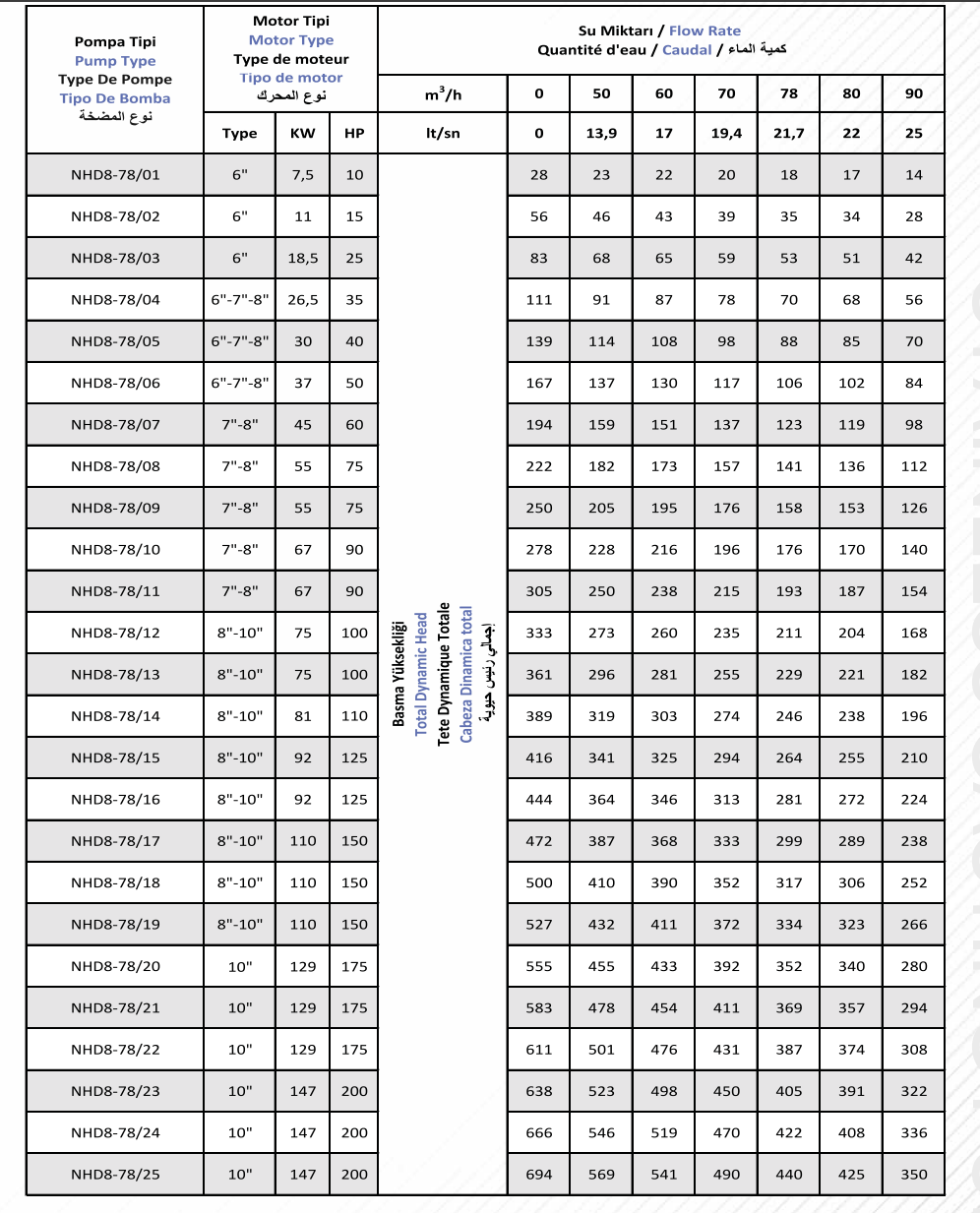 | Pompa Tipi Pump Type Type De Pompe Tipo De Bomba نوع المضخة | Motor Tipi Motor Type Type de moteur Tipo de motor نوع المحرك | | | Su Miktarı / Flow Rate Quantité d'eau / Caudal / كمية الماء | | | | | | | |
|---|---|---|---|---|---|---|---|---|---|---|---|
| | | | | $m^3/h$ | 0 | 50 | 60 | 70 | 78 | 80 | 90 |
| | Type | KW | HP | lt/sn | 0 | 13,9 | 17 | 19,4 | 21,7 | 22 | 25 |
| NHD8-78/01 | 6" | 7,5 | 10 | Basma Yüksekliği Total Dynamic Head Tete Dynamique Totale Cabeza Dinamica total إجمالي رئيس حيوية | 28 | 23 | 22 | 20 | 18 | 17 | 14 |
| NHD8-78/02 | 6" | 11 | 15 | | 56 | 46 | 43 | 39 | 35 | 34 | 28 |
| NHD8-78/03 | 6" | 18,5 | 25 | | 83 | 68 | 65 | 59 | 53 | 51 | 42 |
| NHD8-78/04 | 6"-7"-8" | 26,5 | 35 | | 111 | 91 | 87 | 78 | 70 | 68 | 56 |
| NHD8-78/05 | 6"-7"-8" | 30 | 40 | | 139 | 114 | 108 | 98 | 88 | 85 | 70 |
| NHD8-78/06 | 6"-7"-8" | 37 | 50 | | 167 | 137 | 130 | 117 | 106 | 102 | 84 |
| NHD8-78/07 | 7"-8" | 45 | 60 | | 194 | 159 | 151 | 137 | 123 | 119 | 98 |
| NHD8-78/08 | 7"-8" | 55 | 75 | | 222 | 182 | 173 | 157 | 141 | 136 | 112 |
| NHD8-78/09 | 7"-8" | 55 | 75 | | 250 | 205 | 195 | 176 | 158 | 153 | 126 |
| NHD8-78/10 | 7"-8" | 67 | 90 | | 278 | 228 | 216 | 196 | 176 | 170 | 140 |
| NHD8-78/11 | 7"-8" | 67 | 90 | | 305 | 250 | 238 | 215 | 193 | 187 | 154 |
| NHD8-78/12 | 8"-10" | 75 | 100 | | 333 | 273 | 260 | 235 | 211 | 204 | 168 |
| NHD8-78/13 | 8"-10" | 75 | 100 | | 361 | 296 | 281 | 255 | 229 | 221 | 182 |
| NHD8-78/14 | 8"-10" | 81 | 110 | | 389 | 319 | 303 | 274 | 246 | 238 | 196 |
| NHD8-78/15 | 8"-10" | 92 | 125 | | 416 | 341 | 325 | 294 | 264 | 255 | 210 |
| NHD8-78/16 | 8"-10" | 92 | 125 | | 444 | 364 | 346 | 313 | 281 | 272 | 224 |
| NHD8-78/17 | 8"-10" | 110 | 150 | | 472 | 387 | 368 | 333 | 299 | 289 | 238 |
| NHD8-78/18 | 8"-10" | 110 | 150 | | 500 | 410 | 390 | 352 | 317 | 306 | 252 |
| NHD8-78/19 | 8"-10" | 110 | 150 | | 527 | 432 | 411 | 372 | 334 | 323 | 266 |
| NHD8-78/20 | 10" | 129 | 175 | | 555 | 455 | 433 | 392 | 352 | 340 | 280 |
| NHD8-78/21 | 10" | 129 | 175 | | 583 | 478 | 454 | 411 | 369 | 357 | 294 |
| NHD8-78/22 | 10" | 129 | 175 | | 611 | 501 | 476 | 431 | 387 | 374 | 308 |
| NHD8-78/23 | 10" | 147 | 200 | | 638 | 523 | 498 | 450 | 405 | 391 | 322 |
| NHD8-78/24 | 10" | 147 | 200 | | 666 | 546 | 519 | 470 | 422 | 408 | 336 |
| NHD8-78/25 | 10" | 147 | 200 | | 694 | 569 | 541 | 490 | 440 | 425 | 350 |